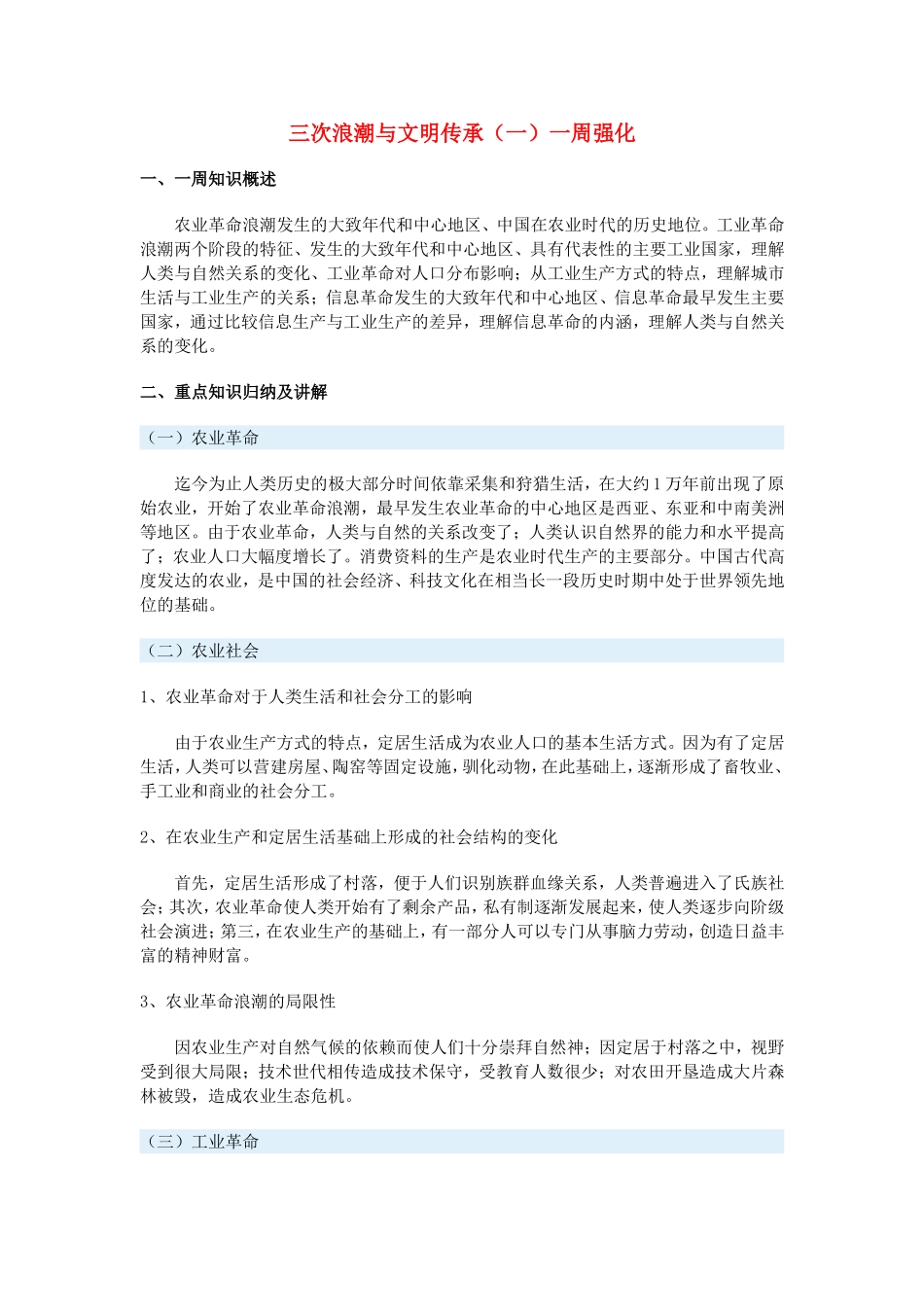 三次浪潮与文明传承（一）一周强化

一、一周知识概述

农业革命浪潮发生的大致年代和中心地区、中国在农业时代的历史地位。工业革命浪潮两个阶段的特征、发生的大致年代和中心地区、具有代表性的主要工业国家，理解人类与自然关系的变化、工业革命对人口分布影响；从工业生产方式的特点，理解城市生活与工业生产的关系；信息革命发生的大致年代和中心地区、信息革命最早发生主要国家，通过比较信息生产与工业生产的差异，理解信息革命的内涵，理解人类与自然关系的变化。

二、重点知识归纳及讲解

（一）农业革命

迄今为止人类历史的极大部分时间依靠采集和狩猎生活，在大约1万年前出现了原始农业，开始了农业革命浪潮，最早发生农业革命的中心地区是西亚、东亚和中南美洲等地区。由于农业革命，人类与自然的关系改变了；人类认识自然界的能力和水平提高了；农业人口大幅度增长了。消费资料的生产是农业时代生产的主要部分。中国古代高度发达的农业，是中国的社会经济、科技文化在相当长一段历史时期中处于世界领先地位的基础。

（二）农业社会

1、农业革命对于人类生活和社会分工的影响

由于农业生产方式的特点，定居生活成为农业人口的基本生活方式。因为有了定居生活，人类可以营建房屋、陶窑等固定设施，驯化动物，在此基础上，逐渐形成了畜牧业、手工业和商业的社会分工。

2、在农业生产和定居生活基础上形成的社会结构的变化

首先，定居生活形成了村落，便于人们识别族群血缘关系，人类普遍进入了氏族社会；其次，农业革命使人类开始有了剩余产品，私有制逐渐发展起来，使人类逐步向阶级社会演进；第三，在农业生产的基础上，有一部分人可以专门从事脑力劳动，创造日益丰富的精神财富。

3、农业革命浪潮的局限性

因农业生产对自然气候的依赖而使人们十分崇拜自然神；因定居于村落之中，视野受到很大局限；技术世代相传造成技术保守，受教育人数很少；对农田开垦造成大片森林被毁，造成农业生态危机。

（三）工业革命